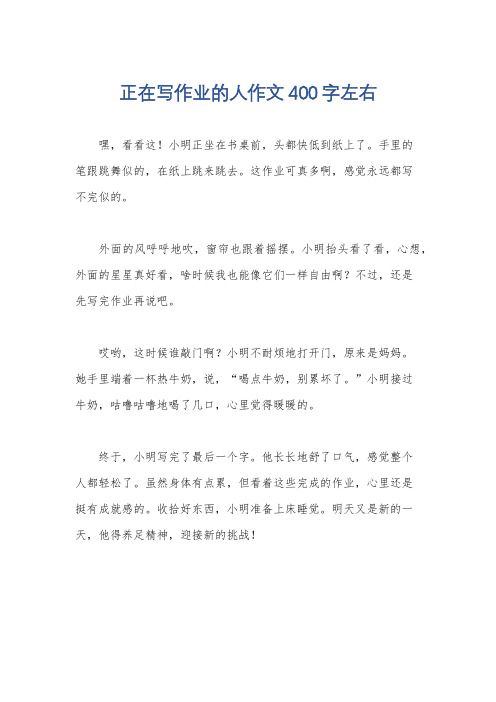 正在写作业的人作文400字左右

嘿，看看这！小明正坐在书桌前，头都快低到纸上了。手里的笔跟跳舞似的，在纸上跳来跳去。这作业可真多啊，感觉永远都写不完似的。

外面的风呼呼地吹，窗帘也跟着摇摆。小明抬头看了看，心想，外面的星星真好看，啥时候我也能像它们一样自由啊？不过，还是先写完作业再说吧。

哎哟，这时候谁敲门啊？小明不耐烦地打开门，原来是妈妈。她手里端着一杯热牛奶，说，“喝点牛奶，别累坏了。”小明接过牛奶，咕噜咕噜地喝了几口，心里觉得暖暖的。

终于，小明写完了最后一个字。他长长地舒了口气，感觉整个人都轻松了。虽然身体有点累，但看着这些完成的作业，心里还是挺有成就感的。收拾好东西，小明准备上床睡觉。明天又是新的一天，他得养足精神，迎接新的挑战！